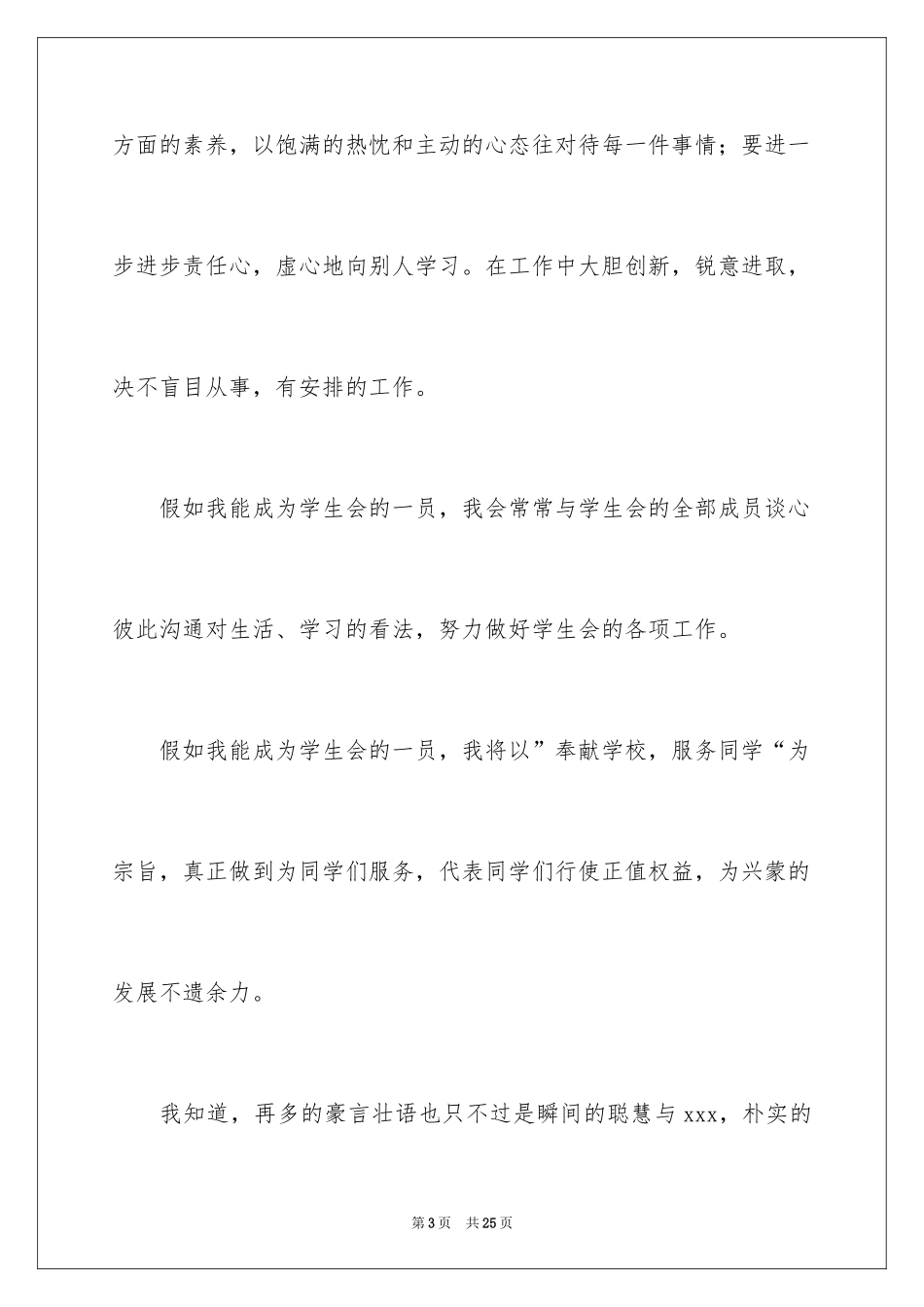 方面的素养，以饱满的热忱和主动的心态往对待每一件事情；要进一步进步责任心，虚心地向别人学习。在工作中大胆创新，锐意进取，决不盲目从事，有安排的工作。

假如我能成为学生会的一员，我会常常与学生会的全部成员谈心彼此沟通对生活、学习的看法，努力做好学生会的各项工作。

假如我能成为学生会的一员，我将以”奉献学校，服务同学“为宗旨，真正做到为同学们服务，代表同学们行使正值权益，为兴蒙的发展不遗余力。

我知道，再多的豪言壮语也只不过是瞬间的聪慧与xxx，朴实的

第3页 共25页